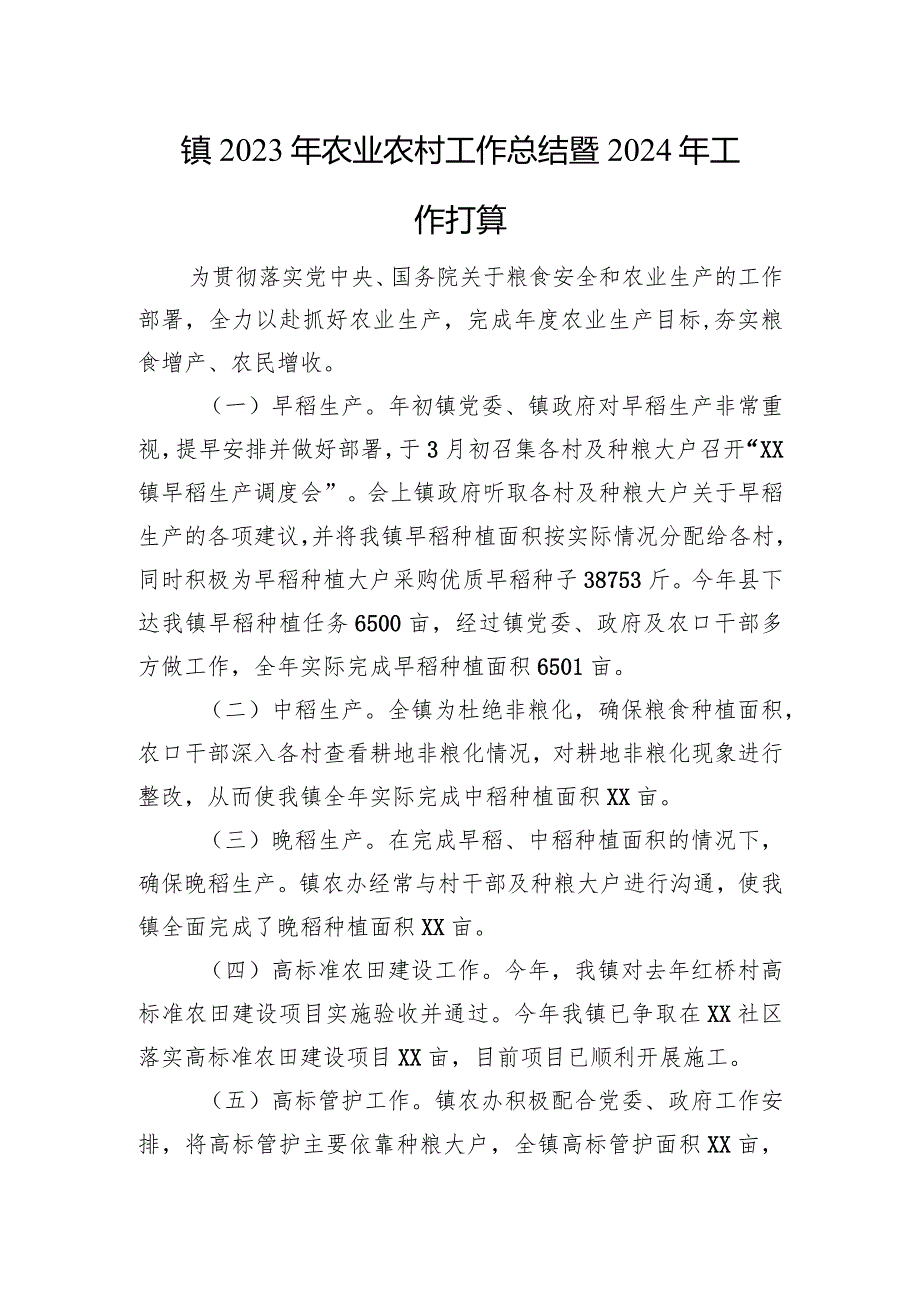 镇2023年农业农村工作总结暨2024年工作打算

为贯彻落实党中央、国务院关于粮食安全和农业生产的工作部署，全力以赴抓好农业生产，完成年度农业生产目标,夯实粮食增产、农民增收。

（一）早稻生产。年初镇党委、镇政府对早稻生产非常重视，提早安排并做好部署，于3月初召集各村及种粮大户召开“XX镇早稻生产调度会”。会上镇政府听取各村及种粮大户关于早稻生产的各项建议，并将我镇早稻种植面积按实际情况分配给各村，同时积极为早稻种植大户采购优质早稻种子38753斤。今年县下达我镇早稻种植任务6500亩，经过镇党委、政府及农口干部多方做工作，全年实际完成早稻种植面积6501亩。

（二）中稻生产。全镇为杜绝非粮化，确保粮食种植面积，农口干部深入各村查看耕地非粮化情况，对耕地非粮化现象进行整改，从而使我镇全年实际完成中稻种植面积XX亩。

（三）晚稻生产。在完成早稻、中稻种植面积的情况下，确保晚稻生产。镇农办经常与村干部及种粮大户进行沟通，使我镇全面完成了晚稻种植面积XX亩。

（四）高标准农田建设工作。今年，我镇对去年红桥村高标准农田建设项目实施验收并通过。今年我镇已争取在XX社区落实高标准农田建设项目XX亩，目前项目已顺利开展施工。

（五）高标管护工作。镇农办积极配合党委、政府工作安排，将高标管护主要依靠种粮大户，全镇高标管护面积XX亩，